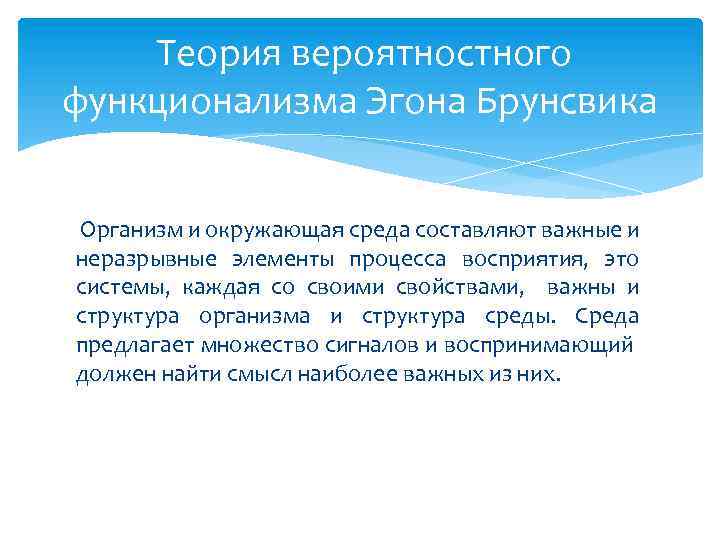 Теория вероятностного функционализма Эгона Брунсвика

Организм и окружающая среда составляют важные и неразрывные элементы процесса восприятия, это системы, каждая со своими свойствами, важны и структура организма и структура среды. Среда предлагает множество сигналов и воспринимающий должен найти смысл наиболее важных из них.